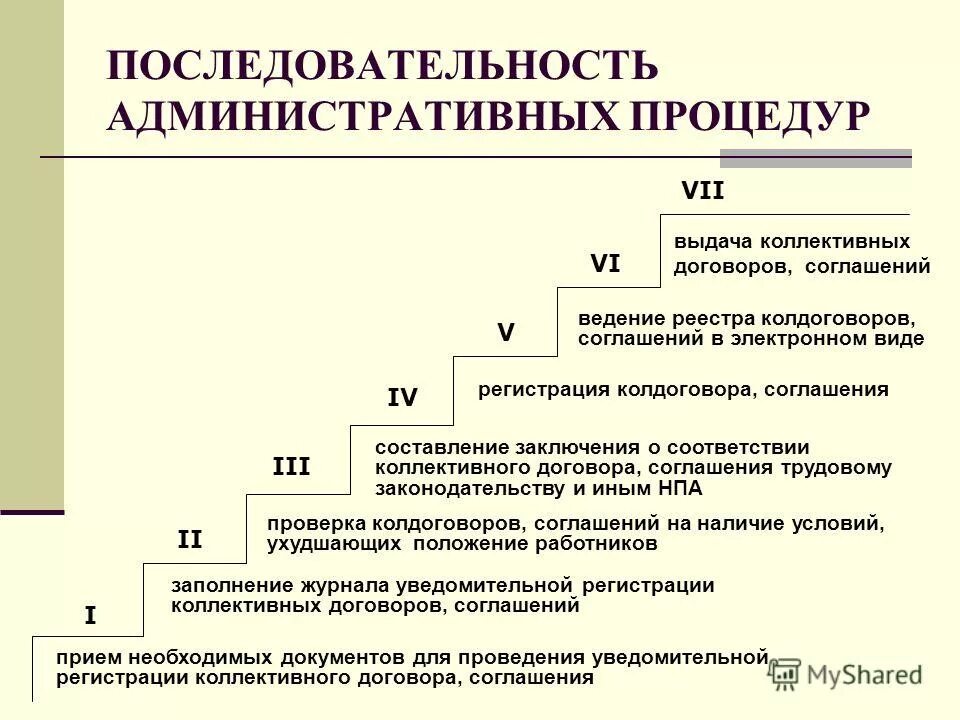 ПОСЛЕДОВАТЕЛЬНОСТЬ АДМИНИСТРАТИВНЫХ ПРОЦЕДУР

VII

выдача коллективных договоров, соглашений

VI

ведение реестра колдоговоров, соглашений в электронном виде

V

регистрация колдоговора, соглашения

IV

составление заключения о соответствии коллективного договора, соглашения трудовому законодательству и иным НПА

III

проверка колдоговоров, соглашений на наличие условий, ухудшающих положение работников

II

заполнение журнала уведомительной регистрации коллективных договоров, соглашений

I

прием необходимых документов для проведения уведомительной регистрации коллективного договора, соглашения

MyShared